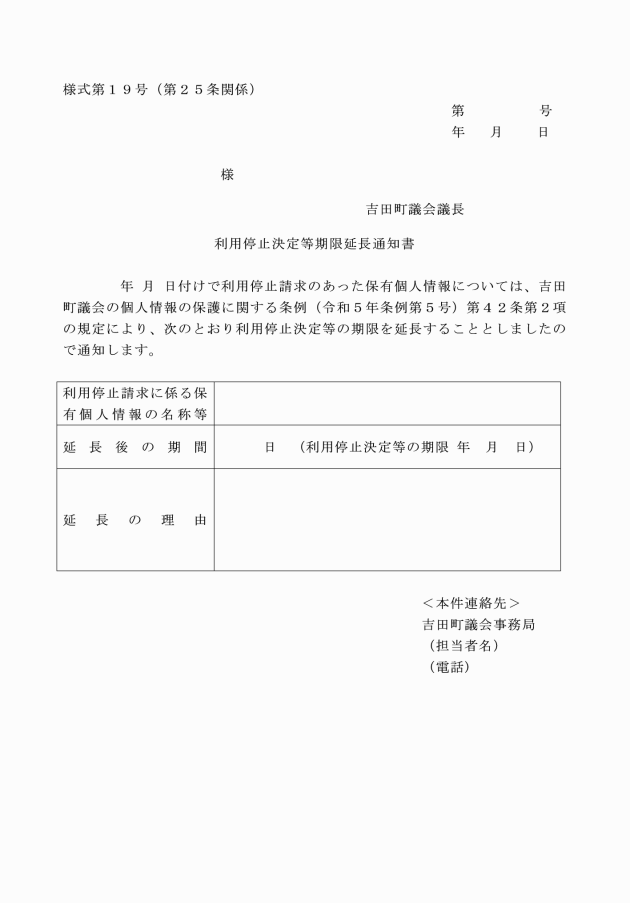 様式第１９号（第２５条関係）

第　　　号
年　月　日

様

吉田町議会議長

利用停止決定等期限延長通知書

年　月　日付けで利用停止請求のあった保有個人情報については、吉田町議会の個人情報の保護に関する条例（令和５年条例第５号）第４２条第２項の規定により、次のとおり利用停止決定等の期限を延長することとしましたので通知します。

| 利用停止請求に係る保有個人情報の名称等 | |
|---|---|
| 延長後の期間 | 日　（利用停止決定等の期限　年　月　日） |
| 延長の理由 | |

＜本件連絡先＞
吉田町議会事務局
（担当者名）
（電話）